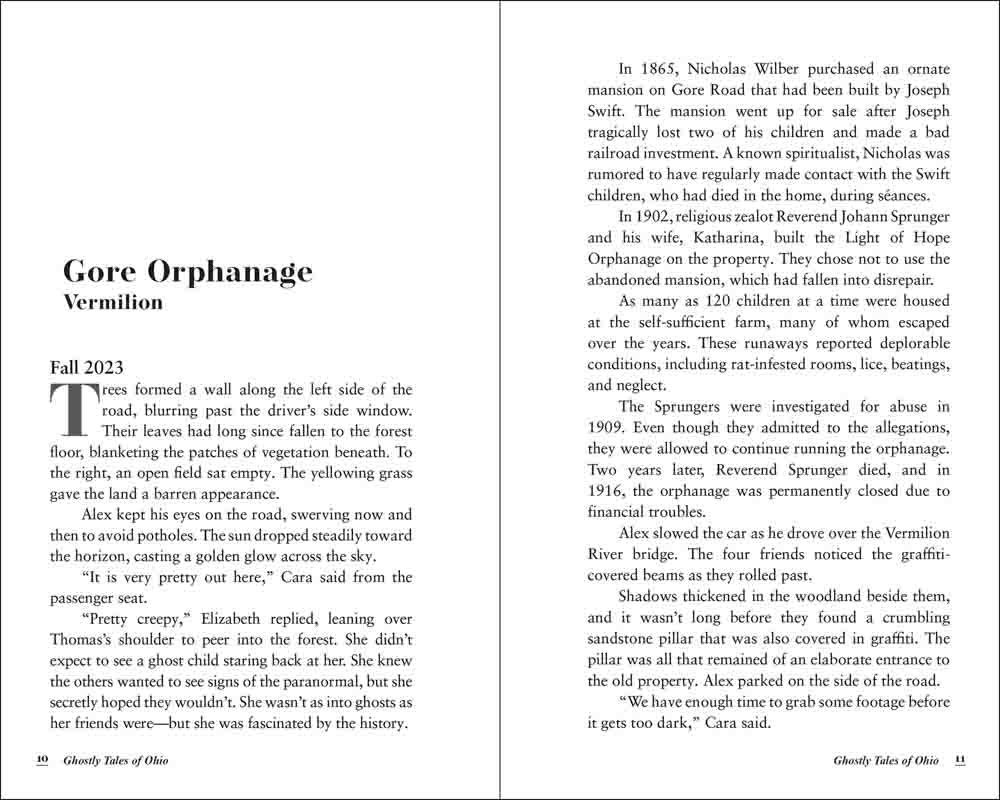 Gore Orphanage
Vermilion

Fall 2023
Trees formed a wall along the left side of the road, blurring past the driver's side window. Their leaves had long since fallen to the forest floor, blanketing the patches of vegetation beneath. To the right, an open field sat empty. The yellowing grass gave the land a barren appearance.

Alex kept his eyes on the road, swerving now and then to avoid potholes. The sun dropped steadily toward the horizon, casting a golden glow across the sky.

"It is very pretty out here," Cara said from the passenger seat.

"Pretty creepy," Elizabeth replied, leaning over Thomas's shoulder to peer into the forest. She didn't expect to see a ghost child staring back at her. She knew the others wanted to see signs of the paranormal, but she secretly hoped they wouldn't. She wasn't as into ghosts as her friends were—but she was fascinated by the history.

10 Ghostly Tales of Ohio

In 1865, Nicholas Wilber purchased an ornate mansion on Gore Road that had been built by Joseph Swift. The mansion went up for sale after Joseph tragically lost two of his children and made a bad railroad investment. A known spiritualist, Nicholas was rumored to have regularly made contact with the Swift children, who had died in the home, during séances.

In 1902, religious zealot Reverend Johann Sprunger and his wife, Katharina, built the Light of Hope Orphanage on the property. They chose not to use the abandoned mansion, which had fallen into disrepair.

As many as 120 children at a time were housed at the self-sufficient farm, many of whom escaped over the years. These runaways reported deplorable conditions, including rat-infested rooms, lice, beatings, and neglect.

The Sprungers were investigated for abuse in 1909. Even though they admitted to the allegations, they were allowed to continue running the orphanage. Two years later, Reverend Sprunger died, and in 1916, the orphanage was permanently closed due to financial troubles.

Alex slowed the car as he drove over the Vermilion River bridge. The four friends noticed the graffiti-covered beams as they rolled past.

Shadows thickened in the woodland beside them, and it wasn't long before they found a crumbling sandstone pillar that was also covered in graffiti. The pillar was all that remained of an elaborate entrance to the old property. Alex parked on the side of the road.

"We have enough time to grab some footage before it gets too dark," Cara said.

Ghostly Tales of Ohio 11